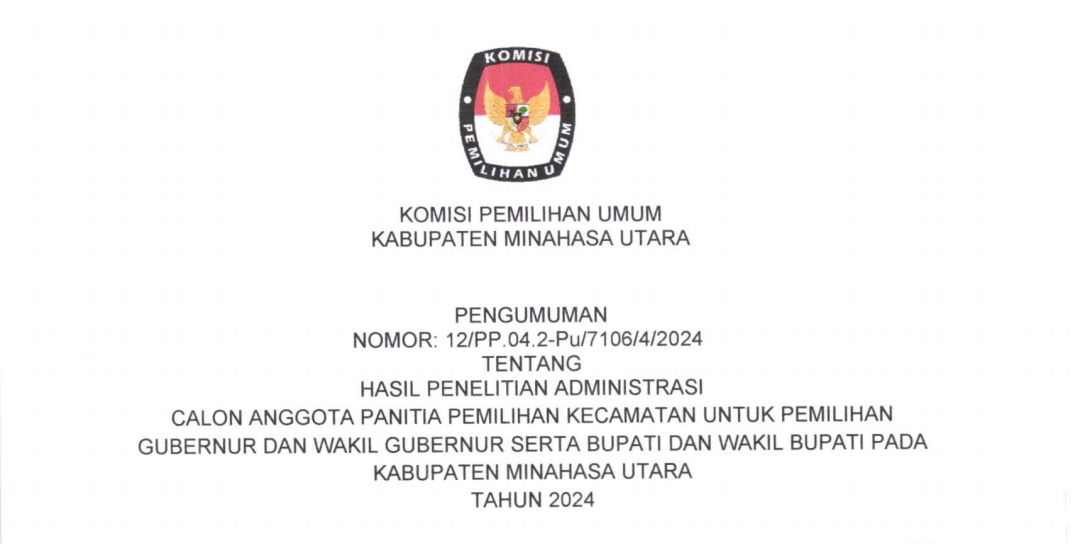 KOMISI
PEMILIHAN UMUM

KOMISI PEMILIHAN UMUM
KABUPATEN MINAHASA UTARA

PENGUMUMAN
NOMOR: 12/PP.04.2-Pu/7106/4/2024
TENTANG
HASIL PENELITIAN ADMINISTRASI
CALON ANGGOTA PANITIA PEMILIHAN KECAMATAN UNTUK PEMILIHAN
GUBERNUR DAN WAKIL GUBERNUR SERTA BUPATI DAN WAKIL BUPATI PADA
KABUPATEN MINAHASA UTARA
TAHUN 2024